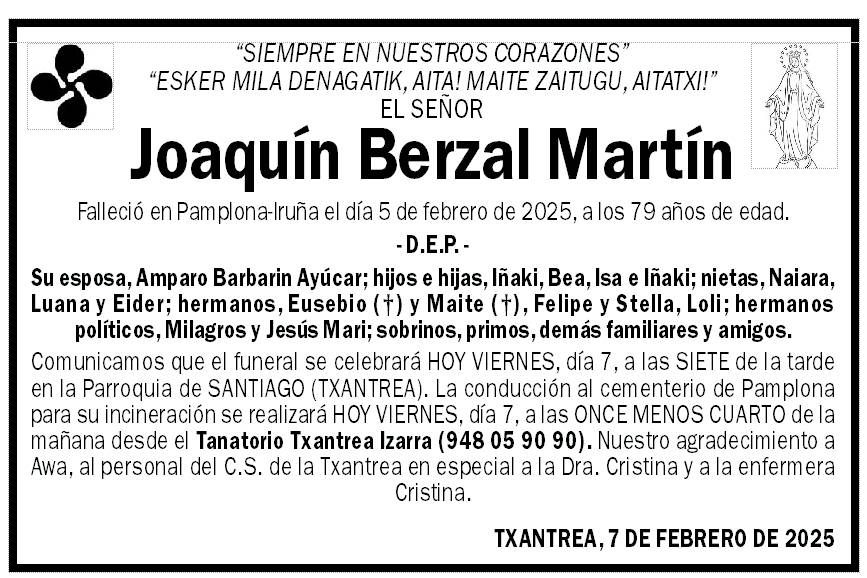 "SIEMPRE EN NUESTROS CORAZONES"
"ESKER MILA DENAGATIK, AITA! MAITE ZAITUGU, AITATXI!"
EL SEÑOR

Joaquín Berzal Martín

Falleció en Pamplona-Iruña el día 5 de febrero de 2025, a los 79 años de edad.

- D.E.P. -

Su esposa, Amparo Barbarin Ayúcar; hijos e hijas, Iñaki, Bea, Isa e Iñaki; nietas, Naiara, Luana y Eider; hermanos, Eusebio (†) y Maite (†), Felipe y Stella, Loli; hermanos políticos, Milagros y Jesús Mari; sobrinos, primos, demás familiares y amigos.

Comunicamos que el funeral se celebrará HOY VIERNES, día 7, a las SIETE de la tarde en la Parroquia de SANTIAGO (TXANTREA). La conducción al cementerio de Pamplona para su incineración se realizará HOY VIERNES, día 7, a las ONCE MENOS CUARTO de la mañana desde el Tanatorio Txantrea Izarra (948 05 90 90). Nuestro agradecimiento a Awa, al personal del C.S. de la Txantrea en especial a la Dra. Cristina y a la enfermera Cristina.

TXANTREA, 7 DE FEBRERO DE 2025